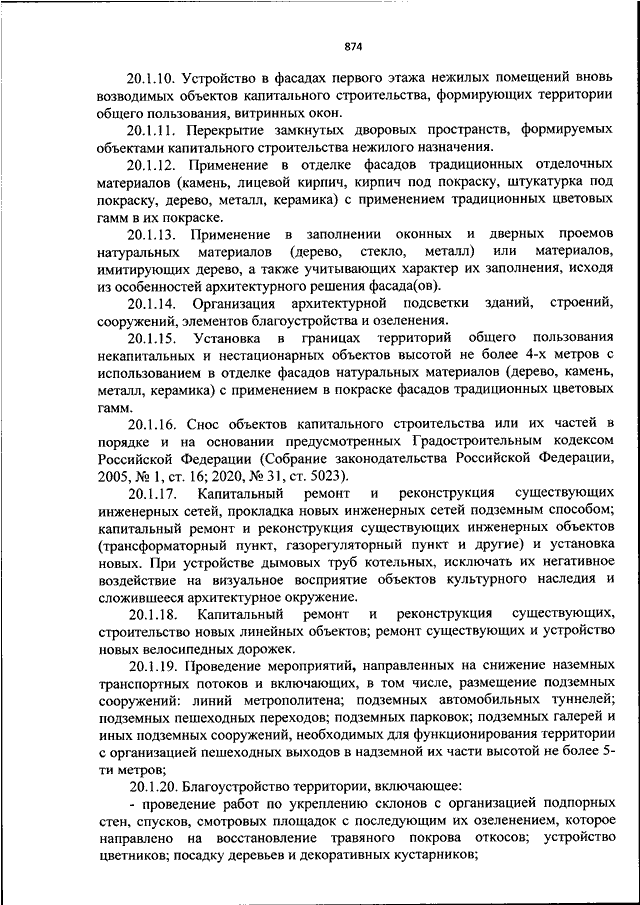 874

20.1.10. Устройство в фасадах первого этажа нежилых помещений вновь возводимых объектов капитального строительства, формирующих территории общего пользования, витринных окон.

20.1.11. Перекрытие замкнутых дворовых пространств, формируемых объектами капитального строительства нежилого назначения.

20.1.12. Применение в отделке фасадов традиционных отделочных материалов (камень, лицевой кирпич, кирпич под покраску, штукатурка под покраску, дерево, металл, керамика) с применением традиционных цветовых гамм в их покраске.

20.1.13. Применение в заполнении оконных и дверных проемов натуральных материалов (дерево, стекло, металл) или материалов, имитирующих дерево, а также учитывающих характер их заполнения, исходя из особенностей архитектурного решения фасада(ов).

20.1.14. Организация архитектурной подсветки зданий, строений, сооружений, элементов благоустройства и озеленения.

20.1.15. Установка в границах территорий общего пользования некапитальных и нестационарных объектов высотой не более 4-х метров с использованием в отделке фасадов натуральных материалов (дерево, камень, металл, керамика) с применением в покраске фасадов традиционных цветовых гамм.

20.1.16. Снос объектов капитального строительства или их частей в порядке и на основании предусмотренных Градостроительным кодексом Российской Федерации (Собрание законодательства Российской Федерации, 2005, № 1, ст. 16; 2020, № 31, ст. 5023).

20.1.17. Капитальный ремонт и реконструкция существующих инженерных сетей, прокладка новых инженерных сетей подземным способом; капитальный ремонт и реконструкция существующих инженерных объектов (трансформаторный пункт, газорегуляторный пункт и другие) и установка новых. При устройстве дымовых труб котельных, исключать их негативное воздействие на визуальное восприятие объектов культурного наследия и сложившееся архитектурное окружение.

20.1.18. Капитальный ремонт и реконструкция существующих, строительство новых линейных объектов; ремонт существующих и устройство новых велосипедных дорожек.

20.1.19. Проведение мероприятий, направленных на снижение наземных транспортных потоков и включающих, в том числе, размещение подземных сооружений: линий метрополитена; подземных автомобильных туннелей; подземных пешеходных переходов; подземных парковок; подземных галерей и иных подземных сооружений, необходимых для функционирования территории с организацией пешеходных выходов в надземной их части высотой не более 5-ти метров;

20.1.20. Благоустройство территории, включающее:

- проведение работ по укреплению склонов с организацией подпорных стен, спусков, смотровых площадок с последующим их озеленением, которое направлено на восстановление травяного покрова откосов; устройство цветников; посадку деревьев и декоративных кустарников;